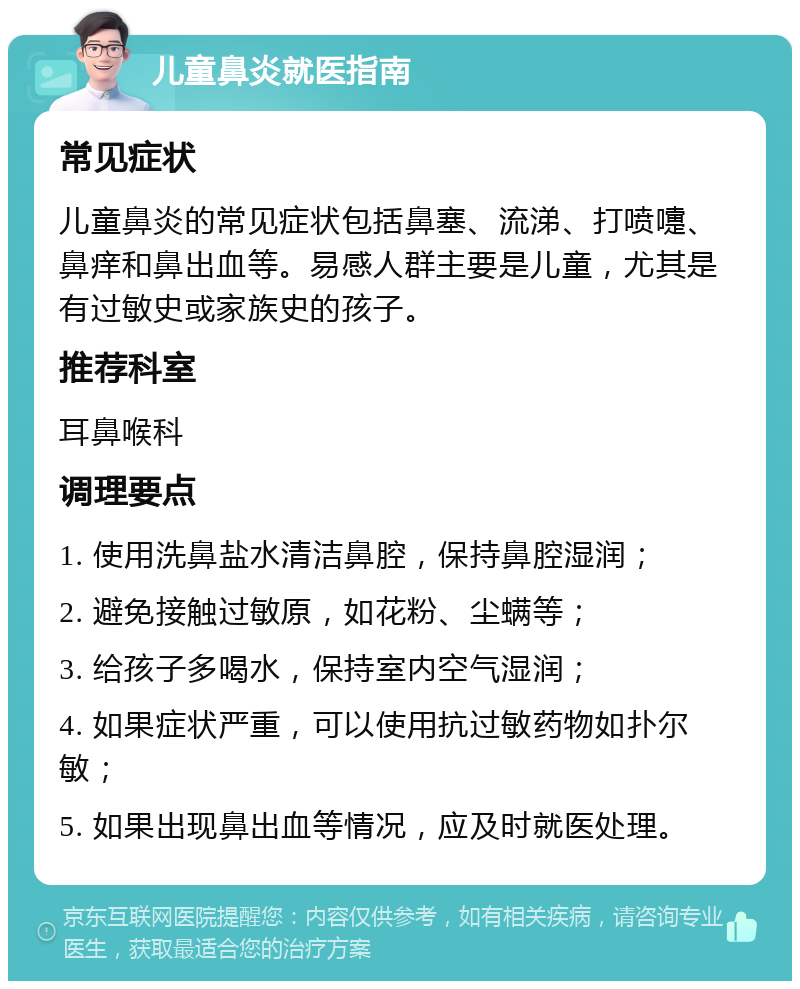 儿童鼻炎就医指南

常见症状

儿童鼻炎的常见症状包括鼻塞、流涕、打喷嚏、鼻痒和鼻出血等。易感人群主要是儿童，尤其是有过敏史或家族史的孩子。

推荐科室

耳鼻喉科

调理要点

1. 使用洗鼻盐水清洁鼻腔，保持鼻腔湿润；

2. 避免接触过敏原，如花粉、尘螨等；

3. 给孩子多喝水，保持室内空气湿润；

4. 如果症状严重，可以使用抗过敏药物如扑尔敏；

5. 如果出现鼻出血等情况，应及时就医处理。

京东互联网医院提醒您：内容仅供参考，如有相关疾病，请咨询专业医生，获取最适合您的治疗方案